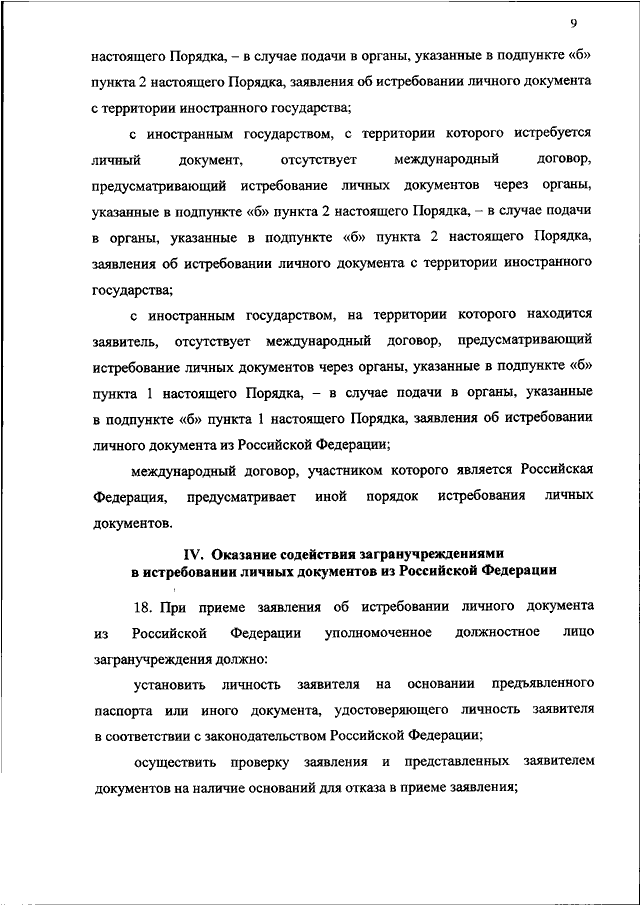 9

настоящего Порядка, – в случае подачи в органы, указанные в подпункте «б» пункта 2 настоящего Порядка, заявления об истребовании личного документа с территории иностранного государства;

с иностранным государством, с территории которого истребуется личный документ, отсутствует международный договор, предусматривающий истребование личных документов через органы, указанные в подпункте «б» пункта 2 настоящего Порядка, – в случае подачи в органы, указанные в подпункте «б» пункта 2 настоящего Порядка, заявления об истребовании личного документа с территории иностранного государства;

с иностранным государством, на территории которого находится заявитель, отсутствует международный договор, предусматривающий истребование личных документов через органы, указанные в подпункте «б» пункта 1 настоящего Порядка, – в случае подачи в органы, указанные в подпункте «б» пункта 1 настоящего Порядка, заявления об истребовании личного документа из Российской Федерации;

международный договор, участником которого является Российская Федерация, предусматривает иной порядок истребования личных документов.

IV. Оказание содействия загранучреждениями в истребовании личных документов из Российской Федерации

18. При приеме заявления об истребовании личного документа из Российской Федерации уполномоченное должностное лицо загранучреждения должно:

установить личность заявителя на основании предъявленного паспорта или иного документа, удостоверяющего личность заявителя в соответствии с законодательством Российской Федерации;

осуществить проверку заявления и представленных заявителем документов на наличие оснований для отказа в приеме заявления;